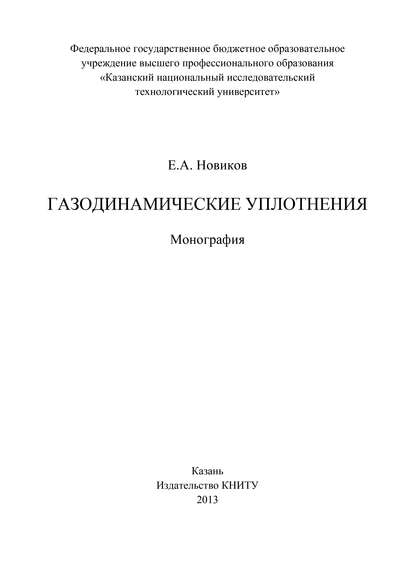 Федеральное государственное бюджетное образовательное учреждение высшего профессионального образования «Казанский национальный исследовательский технологический университет»

Е.А. Новиков

ГАЗОДИНАМИЧЕСКИЕ УПЛОТНЕНИЯ

Монография

Казань
Издательство КНИТУ
2013